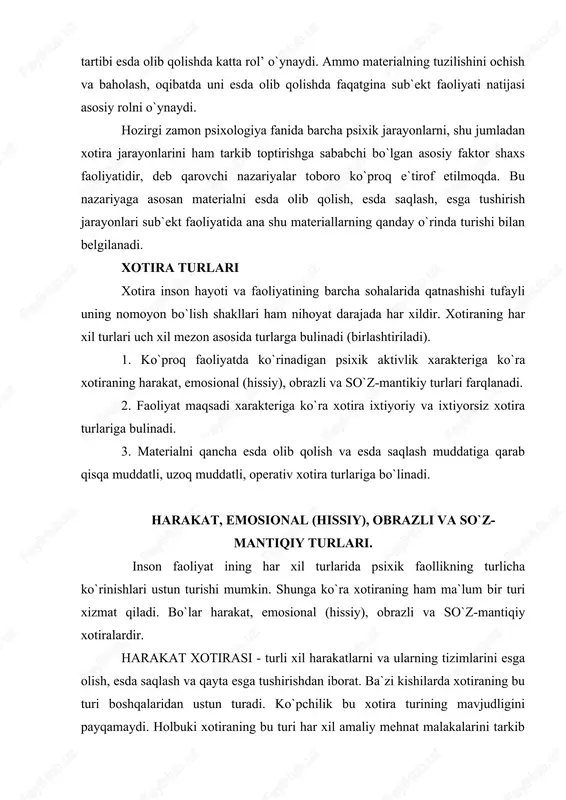 tartibi esda olib qolishda katta rol' o`ynaydi. Ammo materialning tuzilishini ochish va baholash, oqibatda uni esda olib qolishda faqatgina sub`ekt faoliyati natijasi asosiy rolni o`ynaydi.

Hozirgi zamon psixologiya fanida barcha psixik jarayonlarni, shu jumladan xotira jarayonlarini ham tarkib toptirishga sababchi bo`lgan asosiy faktor shaxs faoliyatidir, deb qarovchi nazariyalar toboro ko`proq e`tirof etilmoqda. Bu nazariyaga asosan materialni esda olib qolish, esda saqlash, esga tushirish jarayonlari sub`ekt faoliyatida ana shu materiallarning qanday o`rinda turishi bilan belgilanadi.

XOTIRA TURLARI

Xotira inson hayoti va faoliyatining barcha sohalarida qatnashishi tufayli uning nomoyon bo`lish shakllari ham nihoyat darajada har xildir. Xotiraning har xil turlari uch xil mezon asosida turlarga bulinadi (birlashtiriladi).

1. Ko`proq faoliyatda ko`rinadigan psixik aktivlik xarakteriga ko`ra xotiraning harakat, emosional (hissiy), obrazli va SO`Z-mantikiy turlari farqlanadi.

2. Faoliyat maqsadi xarakteriga ko`ra xotira ixtiyoriy va ixtiyorsiz xotira turlariga bulinadi.

3. Materialni qancha esda olib qolish va esda saqlash muddatiga qarab qisqa muddatli, uzoq muddatli, operativ xotira turlariga bo`linadi.

HARAKAT, EMOSIONAL (HISSIY), OBRAZLI VA SO`Z-MANTIQIY TURLARI.

Inson faoliyat ining har xil turlarida psixik faollikning turlicha ko`rinishlari ustun turishi mumkin. Shunga ko`ra xotiraning ham ma`lum bir turi xizmat qiladi. Bo`lar harakat, emosional (hissiy), obrazli va SO`Z-mantiqiy xotiralardir.

HARAKAT XOTIRASI - turli xil harakatlarni va ularning tizimlarini esga olish, esda saqlash va qayta esga tushirishdan iborat. Ba`zi kishilarda xotiraning bu turi boshqalaridan ustun turadi. Ko`pchilik bu xotira turining mavjudligini payqamaydi. Holbuki xotiraning bu turi har xil amaliy mehnat malakalarini tarkib